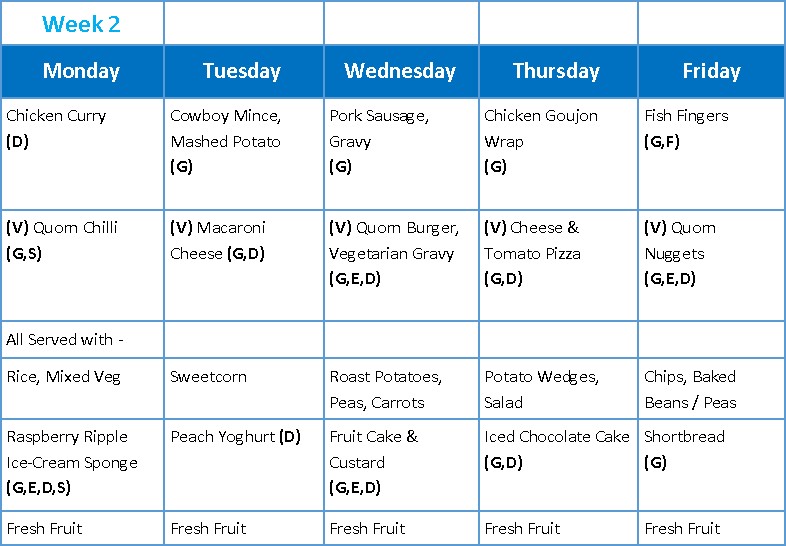 | Week 2 | | | | |
|---|---|---|---|---|
| Monday | Tuesday | Wednesday | Thursday | Friday |
| Chicken Curry (D) | Cowboy Mince, Mashed Potato (G) | Pork Sausage, Gravy (G) | Chicken Goujon Wrap (G) | Fish Fingers (G,F) |
| (V) Quorn Chilli (G,S) | (V) Macaroni Cheese (G,D) | (V) Quorn Burger, Vegetarian Gravy (G,E,D) | (V) Cheese & Tomato Pizza (G,D) | (V) Quorn Nuggets (G,E,D) |
| All Served with - | | | | |
| Rice, Mixed Veg | Sweetcorn | Roast Potatoes, Peas, Carrots | Potato Wedges, Salad | Chips, Baked Beans / Peas |
| Raspberry Ripple Ice-Cream Sponge (G,E,D,S) | Peach Yoghurt (D) | Fruit Cake & Custard (G,E,D) | Iced Chocolate Cake (G,D) | Shortbread (G) |
| Fresh Fruit | Fresh Fruit | Fresh Fruit | Fresh Fruit | Fresh Fruit |